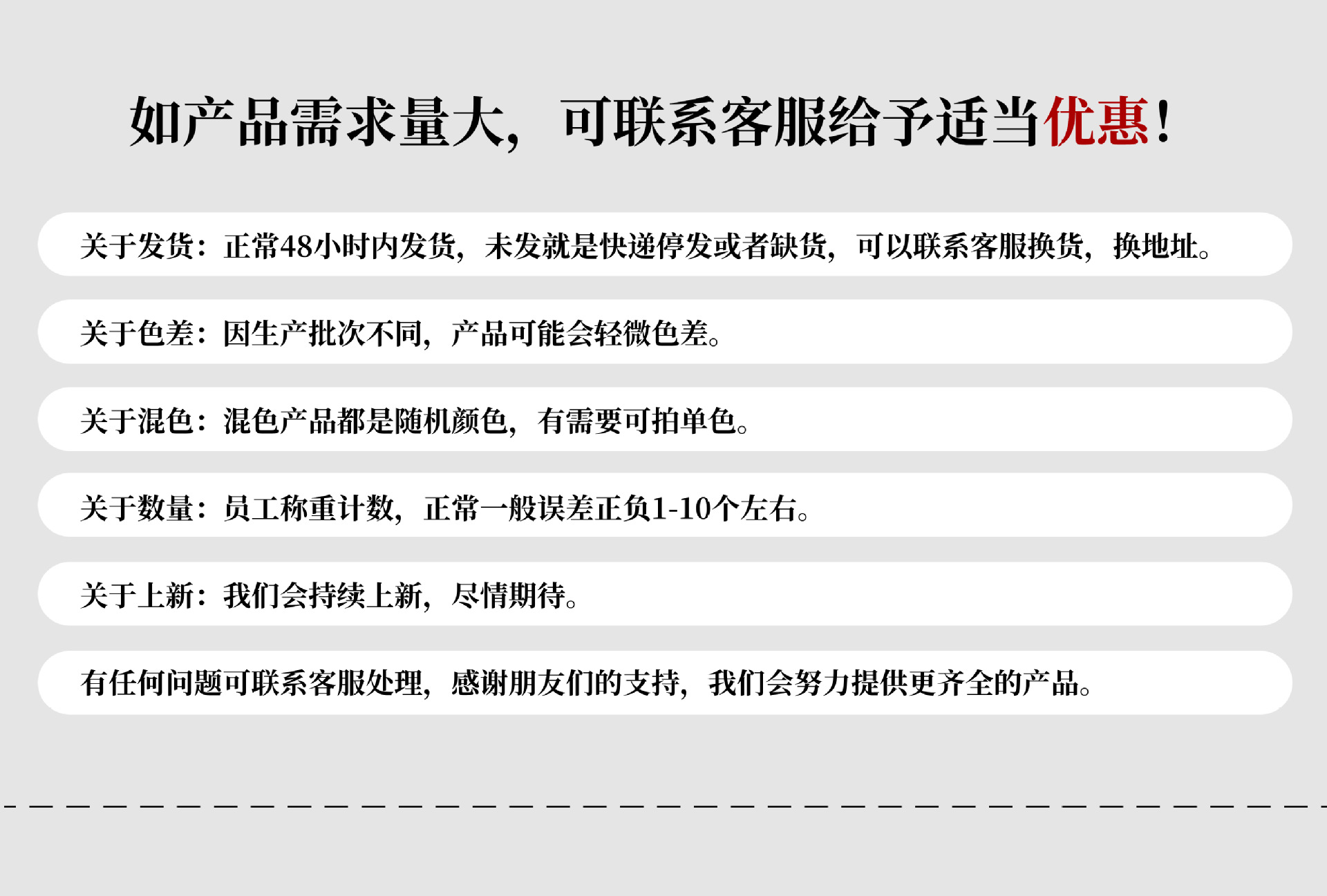 如产品需求量大，可联系客服给予适当优惠！

关于发货：正常48小时内发货，未发就是快递停发或者缺货，可以联系客服换货，换地址。

关于色差：因生产批次不同，产品可能会轻微色差。

关于混色：混色产品都是随机颜色，有需要可拍单色。

关于数量：员工称重计数，正常一般误差正负1-10个左右。

关于上新：我们会持续上新，尽情期待。

有任何问题可联系客服处理，感谢朋友们的支持，我们会努力提供更齐全的产品。